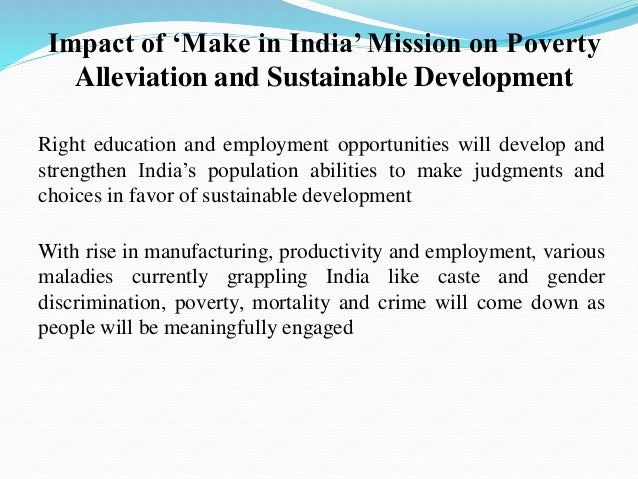 Impact of ‘Make in India’ Mission on Poverty Alleviation and Sustainable Development

Right education and employment opportunities will develop and strengthen India’s population abilities to make judgments and choices in favor of sustainable development

With rise in manufacturing, productivity and employment, various maladies currently grappling India like caste and gender discrimination, poverty, mortality and crime will come down as people will be meaningfully engaged